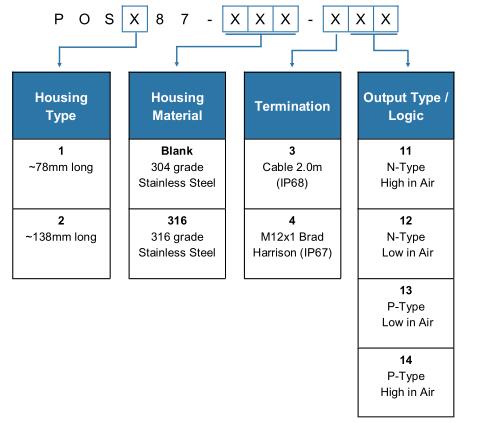 P O S X 8 7 - X X X - X X X

Housing Type

1
~78mm long

2
~138mm long

Housing Material

Blank
304 grade Stainless Steel

316
316 grade Stainless Steel

Termination

3
Cable 2.0m (IP68)

4
M12x1 Brad Harrison (IP67)

Output Type / Logic

11
N-Type High in Air

12
N-Type Low in Air

13
P-Type Low in Air

14
P-Type High in Air